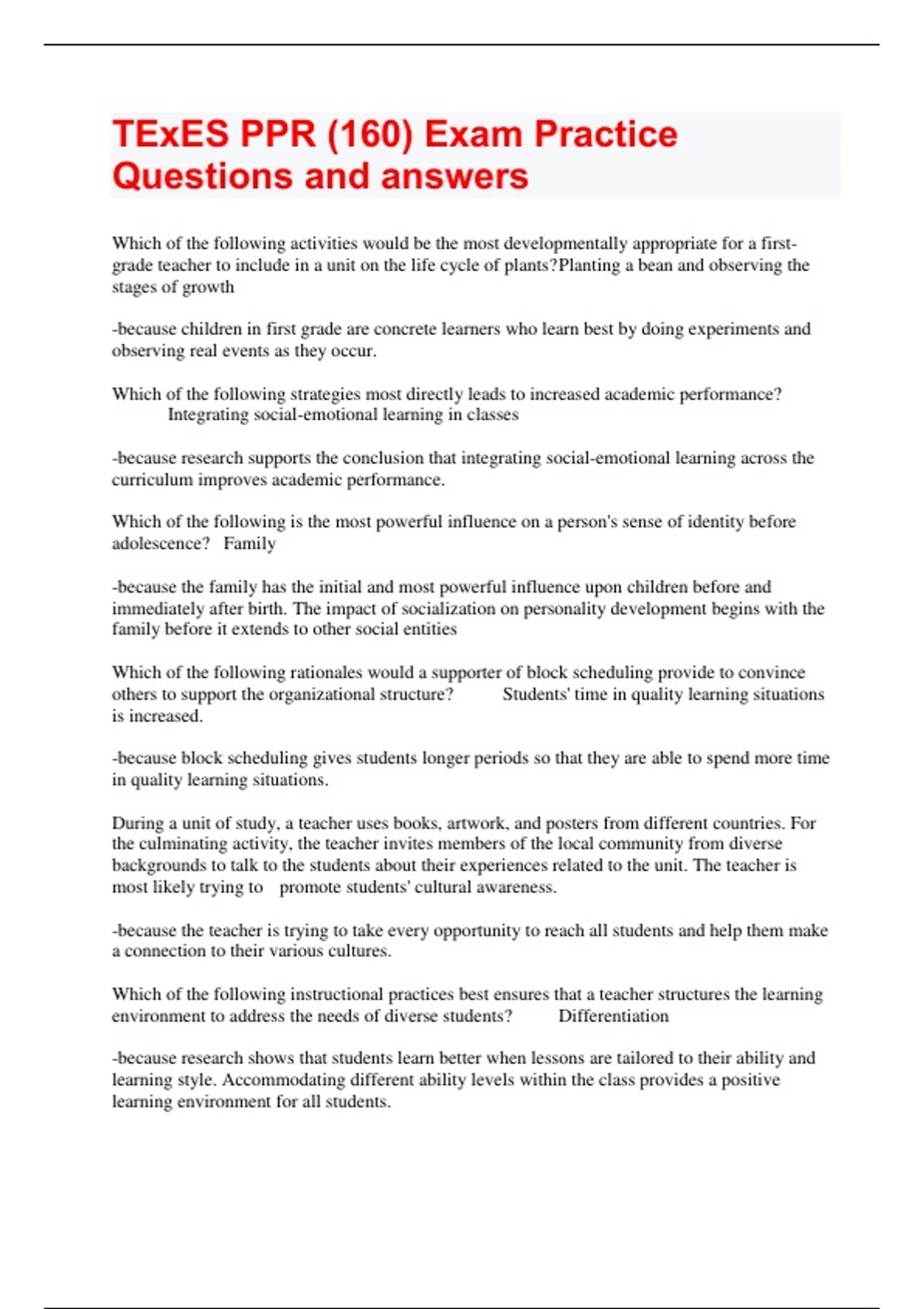 TExES PPR (160) Exam Practice Questions and answers

Which of the following activities would be the most developmentally appropriate for a first-grade teacher to include in a unit on the life cycle of plants?Planting a bean and observing the stages of growth

-because children in first grade are concrete learners who learn best by doing experiments and observing real events as they occur.

Which of the following strategies most directly leads to increased academic performance? Integrating social-emotional learning in classes

-because research supports the conclusion that integrating social-emotional learning across the curriculum improves academic performance.

Which of the following is the most powerful influence on a person's sense of identity before adolescence? Family

-because the family has the initial and most powerful influence upon children before and immediately after birth. The impact of socialization on personality development begins with the family before it extends to other social entities

Which of the following rationales would a supporter of block scheduling provide to convince others to support the organizational structure? Students' time in quality learning situations is increased.

-because block scheduling gives students longer periods so that they are able to spend more time in quality learning situations.

During a unit of study, a teacher uses books, artwork, and posters from different countries. For the culminating activity, the teacher invites members of the local community from diverse backgrounds to talk to the students about their experiences related to the unit. The teacher is most likely trying to promote students' cultural awareness.

-because the teacher is trying to take every opportunity to reach all students and help them make a connection to their various cultures.

Which of the following instructional practices best ensures that a teacher structures the learning environment to address the needs of diverse students? Differentiation

-because research shows that students learn better when lessons are tailored to their ability and learning style. Accommodating different ability levels within the class provides a positive learning environment for all students.